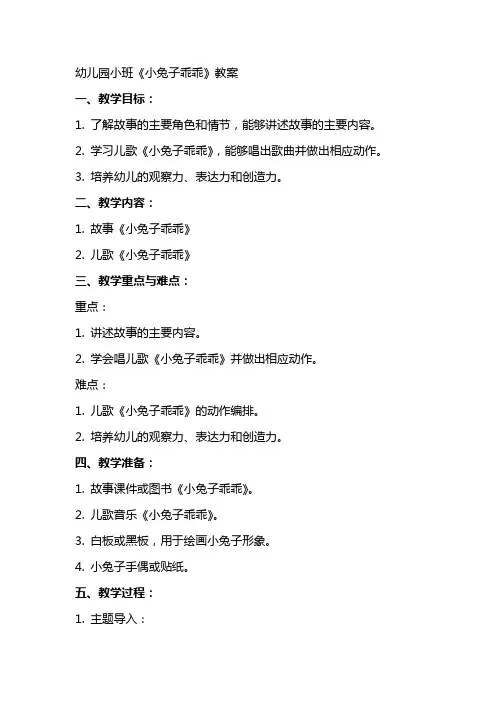 幼儿园小班《小兔子乖乖》教案

一、教学目标：

1. 了解故事的主要角色和情节，能够讲述故事的主要内容。

2. 学习儿歌《小兔子乖乖》，能够唱出歌曲并做出相应动作。

3. 培养幼儿的观察力、表达力和创造力。

二、教学内容：

1. 故事《小兔子乖乖》

2. 儿歌《小兔子乖乖》

三、教学重点与难点：

重点：

1. 讲述故事的主要内容。

2. 学会唱儿歌《小兔子乖乖》并做出相应动作。

难点：

1. 儿歌《小兔子乖乖》的动作编排。

2. 培养幼儿的观察力、表达力和创造力。

四、教学准备：

1. 故事课件或图书《小兔子乖乖》。

2. 儿歌音乐《小兔子乖乖》。

3. 白板或黑板，用于绘画小兔子形象。

4. 小兔子手偶或贴纸。

五、教学过程：

1. 主题导入：